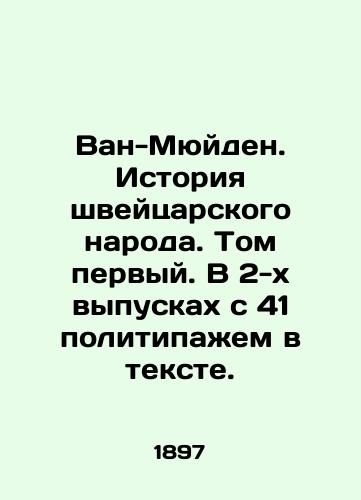 Ван-Мюйден. История швейцарского народа. Том первый. В 2-х выпусках с 41 политипажем в тексте.

1897